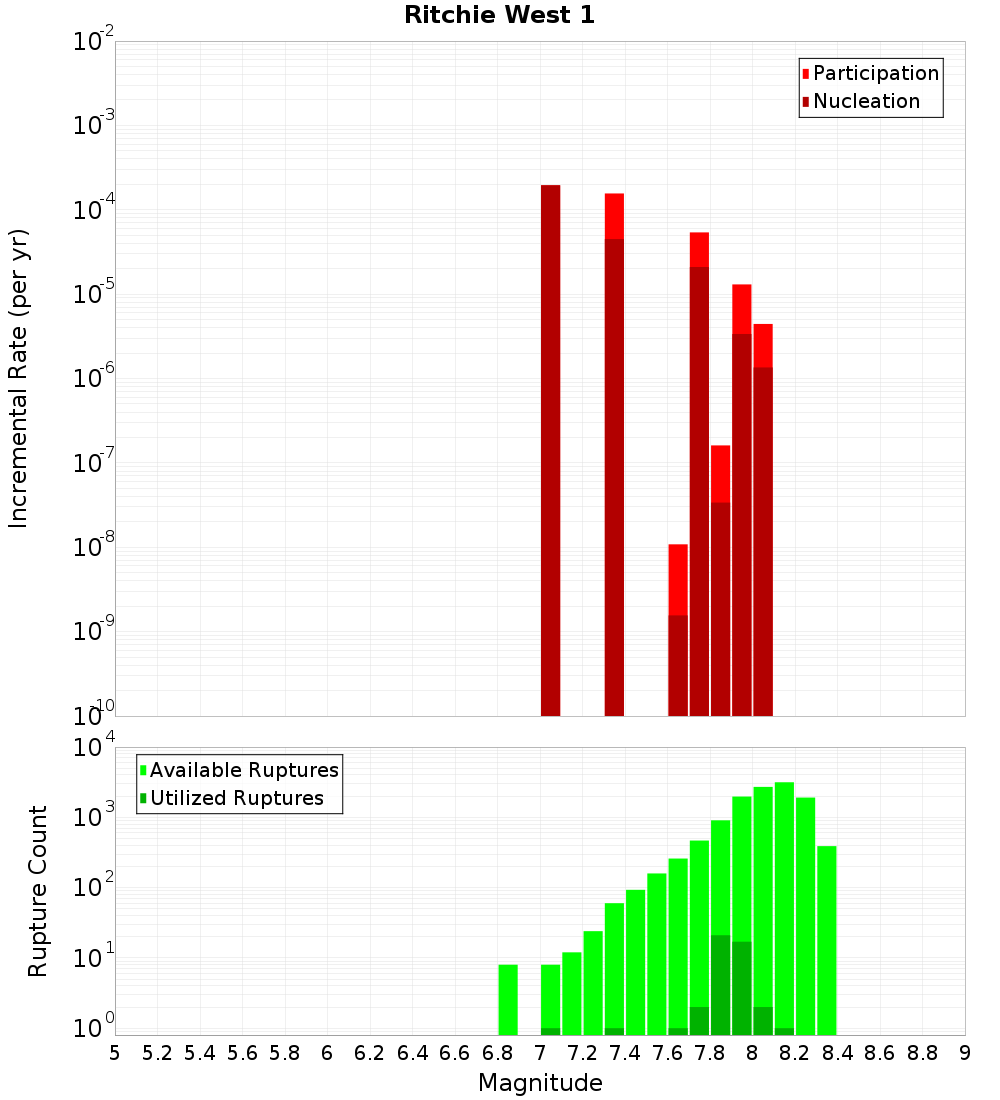 Ritchie West 1

Participation
Nucleation

Incremental Rate (per yr)

$10^{-2}$
$10^{-3}$
$10^{-4}$
$10^{-5}$
$10^{-6}$
$10^{-7}$
$10^{-8}$
$10^{-9}$
$10^{-10}$

Available Ruptures
Utilized Ruptures

Rupture Count

$10^{4}$
$10^{3}$
$10^{2}$
$10^{1}$
$10^{0}$

5 5.2 5.4 5.6 5.8 6 6.2 6.4 6.6 6.8 7 7.2 7.4 7.6 7.8 8 8.2 8.4 8.6 8.8 9

Magnitude